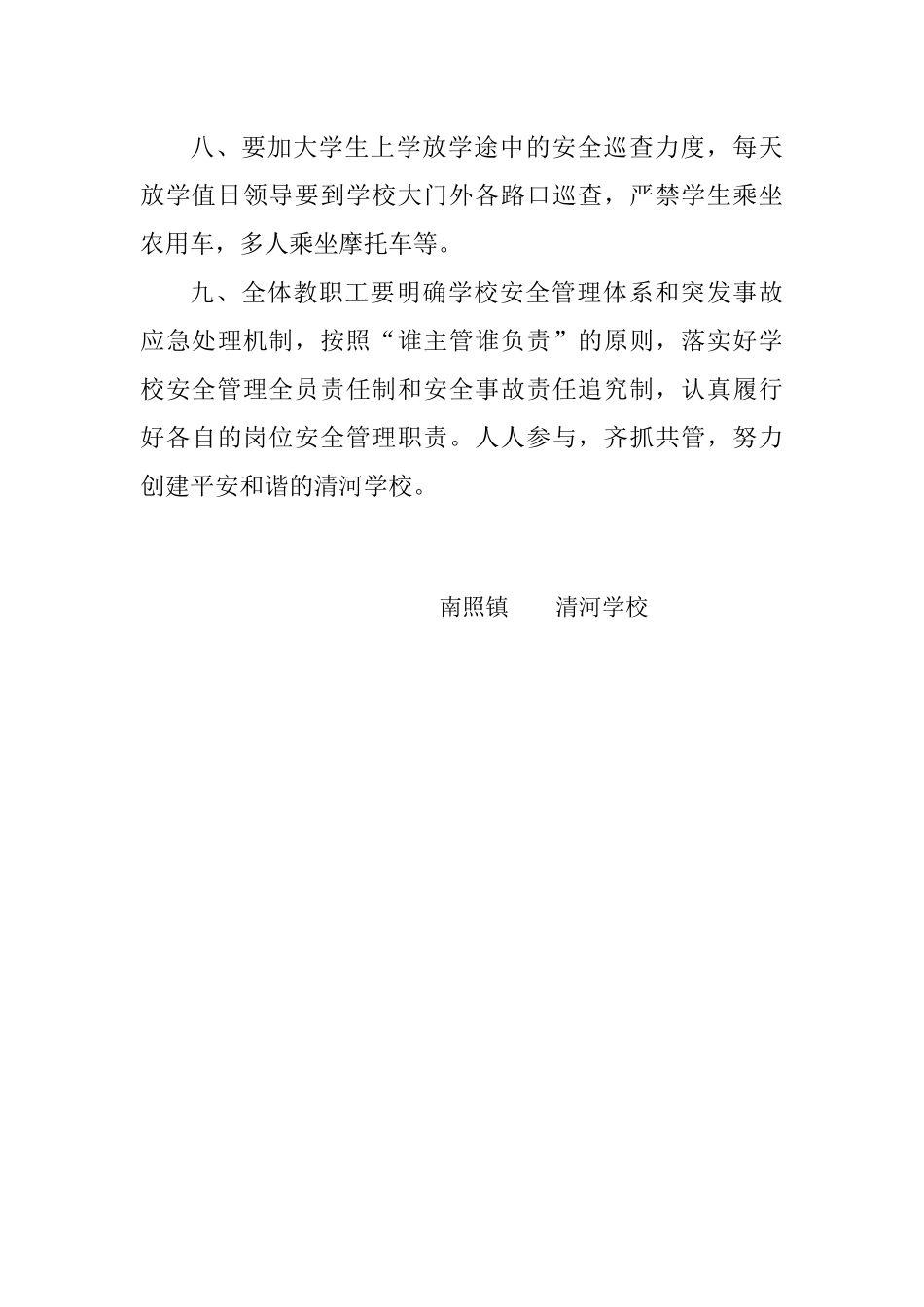 八、要加大学生上学放学途中的安全巡查力度，每天放学值日领导要到学校大门外各路口巡查，严禁学生乘坐农用车，多人乘坐摩托车等。

九、全体教职工要明确学校安全管理体系和突发事故应急处理机制，按照“谁主管谁负责”的原则，落实好学校安全管理全员责任制和安全事故责任追究制，认真履行好各自的岗位安全管理职责。人人参与，齐抓共管，努力创建平安和谐的清河学校。

南照镇　　清河学校